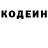 КОДЕИН